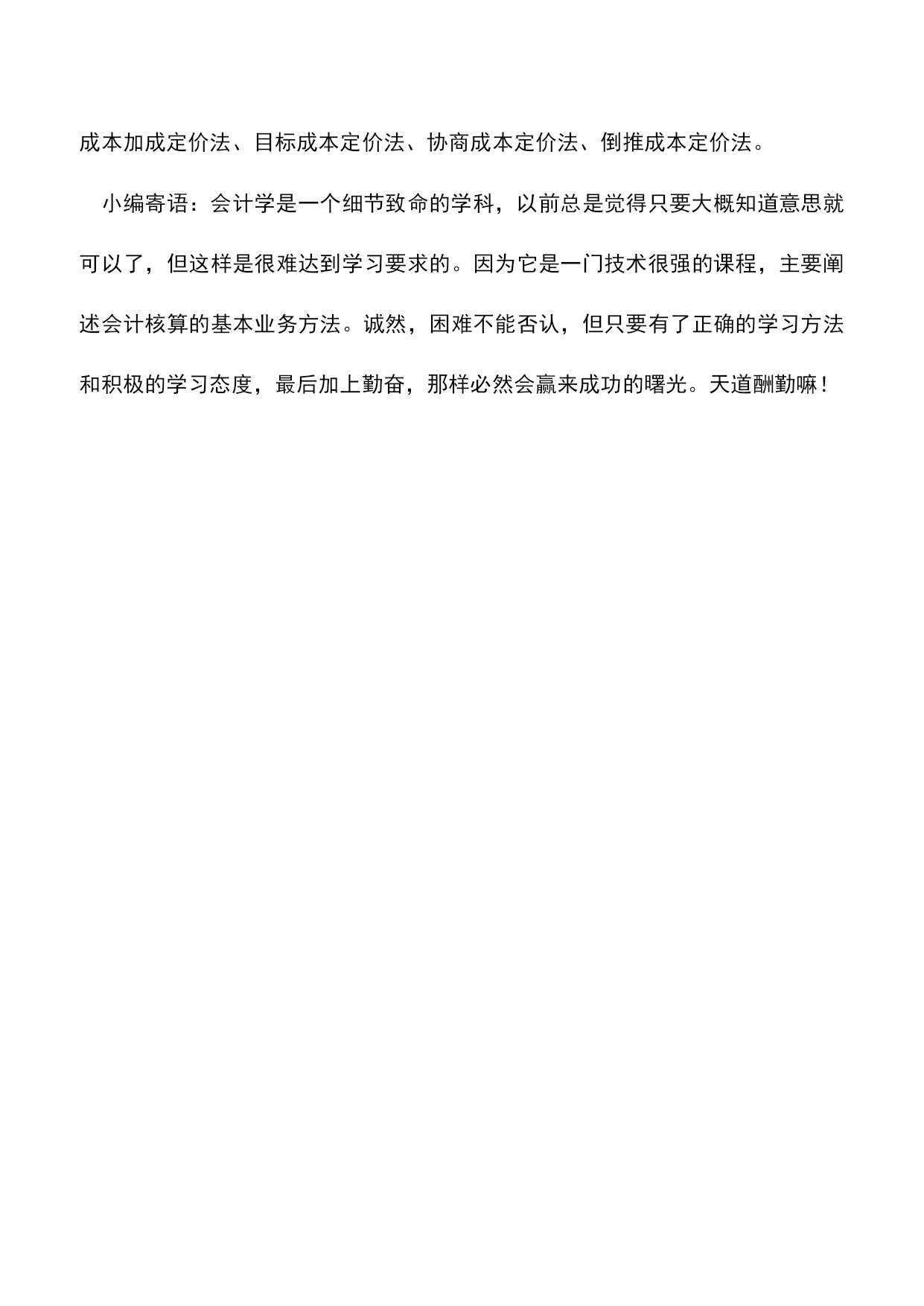 成本加成定价法、目标成本定价法、协商成本定价法、倒推成本定价法。

小编寄语：会计学是一个细节致命的学科，以前总是觉得只要大概知道意思就可以了，但这样是很难达到学习要求的。因为它是一门技术很强的课程，主要阐述会计核算的基本业务方法。诚然，困难不能否认，但只要有了正确的学习方法和积极的学习态度，最后加上勤奋，那样必然会赢来成功的曙光。天道酬勤嘛！